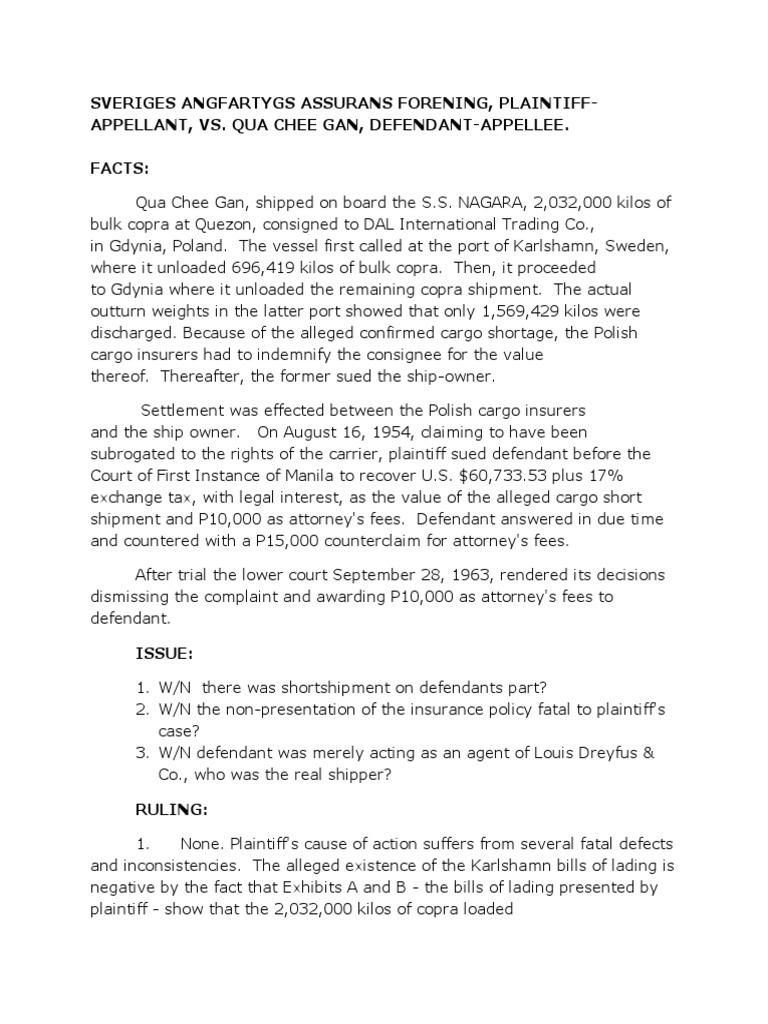 SVERIGES ANGFARTYGS ASSURANS FORENING, PLAINTIFF-APPELLANT, VS. QUA CHEE GAN, DEFENDANT-APPELLEE.

FACTS:

Qua Chee Gan, shipped on board the S.S. NAGARA, 2,032,000 kilos of bulk copra at Quezon, consigned to DAL International Trading Co., in Gdynia, Poland. The vessel first called at the port of Karlshamn, Sweden, where it unloaded 696,419 kilos of bulk copra. Then, it proceeded to Gdynia where it unloaded the remaining copra shipment. The actual outturn weights in the latter port showed that only 1,569,429 kilos were discharged. Because of the alleged confirmed cargo shortage, the Polish cargo insurers had to indemnify the consignee for the value thereof. Thereafter, the former sued the ship-owner.

Settlement was effected between the Polish cargo insurers and the ship owner. On August 16, 1954, claiming to have been subrogated to the rights of the carrier, plaintiff sued defendant before the Court of First Instance of Manila to recover U.S. $60,733.53 plus 17% exchange tax, with legal interest, as the value of the alleged cargo short shipment and P10,000 as attorney's fees. Defendant answered in due time and countered with a P15,000 counterclaim for attorney's fees.

After trial the lower court September 28, 1963, rendered its decisions dismissing the complaint and awarding P10,000 as attorney's fees to defendant.

ISSUE:

1. W/N there was shortshipment on defendants part?
2. W/N the non-presentation of the insurance policy fatal to plaintiff's case?
3. W/N defendant was merely acting as an agent of Louis Dreyfus & Co., who was the real shipper?

RULING:

1. None. Plaintiff's cause of action suffers from several fatal defects and inconsistencies. The alleged existence of the Karlshamn bills of lading is negative by the fact that Exhibits A and B - the bills of lading presented by plaintiff - show that the 2,032,000 kilos of copra loaded